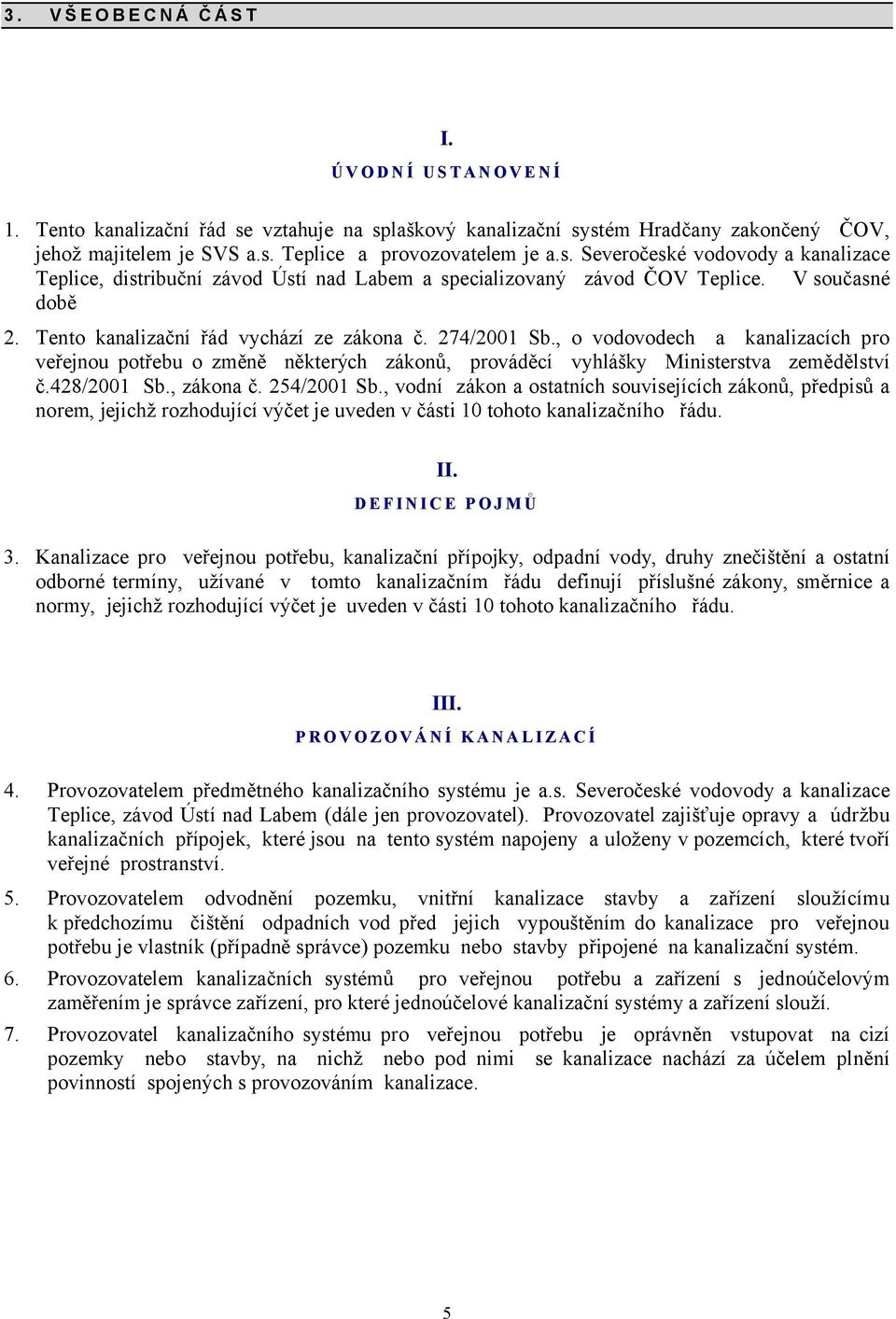 3. VŠEOBECNÁ ČÁST

I.
ÚVODNÍ USTANOVENÍ

1. Tento kanalizační řád se vztahuje na splaškový kanalizační systém Hradčany zakončený ČOV, jehož majitelem je SVS a.s. Teplice a provozovatelem je a.s. Severočeské vodovody a kanalizace Teplice, distribuční závod Ústí nad Labem a specializovaný závod ČOV Teplice. V současné době

2. Tento kanalizační řád vychází ze zákona č. 274/2001 Sb., o vodovodech a kanalizacích pro veřejnou potřebu o změně některých zákonů, prováděcí vyhlášky Ministerstva zemědělství č.428/2001 Sb., zákona č. 254/2001 Sb., vodní zákon a ostatních souvisejících zákonů, předpisů a norem, jejichž rozhodující výčet je uveden v části 10 tohoto kanalizačního řádu.

II.
DEFINICE POJMŮ

3. Kanalizace pro veřejnou potřebu, kanalizační přípojky, odpadní vody, druhy znečištění a ostatní odborné termíny, užívané v tomto kanalizačním řádu definují příslušné zákony, směrnice a normy, jejichž rozhodující výčet je uveden v části 10 tohoto kanalizačního řádu.

III.
PROVOZOVÁNÍ KANALIZACÍ

4. Provozovatelem předmětného kanalizačního systému je a.s. Severočeské vodovody a kanalizace Teplice, závod Ústí nad Labem (dále jen provozovatel). Provozovatel zajišťuje opravy a údržbu kanalizačních přípojek, které jsou na tento systém napojeny a uloženy v pozemcích, které tvoří veřejné prostranství.

5. Provozovatelem odvodnění pozemku, vnitřní kanalizace stavby a zařízení sloužícímu k předchozímu čištění odpadních vod před jejich vypouštěním do kanalizace pro veřejnou potřebu je vlastník (případně správce) pozemku nebo stavby připojené na kanalizační systém.

6. Provozovatelem kanalizačních systémů pro veřejnou potřebu a zařízení s jednoúčelovým zaměřením je správce zařízení, pro které jednoúčelové kanalizační systémy a zařízení slouží.

7. Provozovatel kanalizačního systému pro veřejnou potřebu je oprávněn vstupovat na cizí pozemky nebo stavby, na nichž nebo pod nimi se kanalizace nachází za účelem plnění povinností spojených s provozováním kanalizace.

5